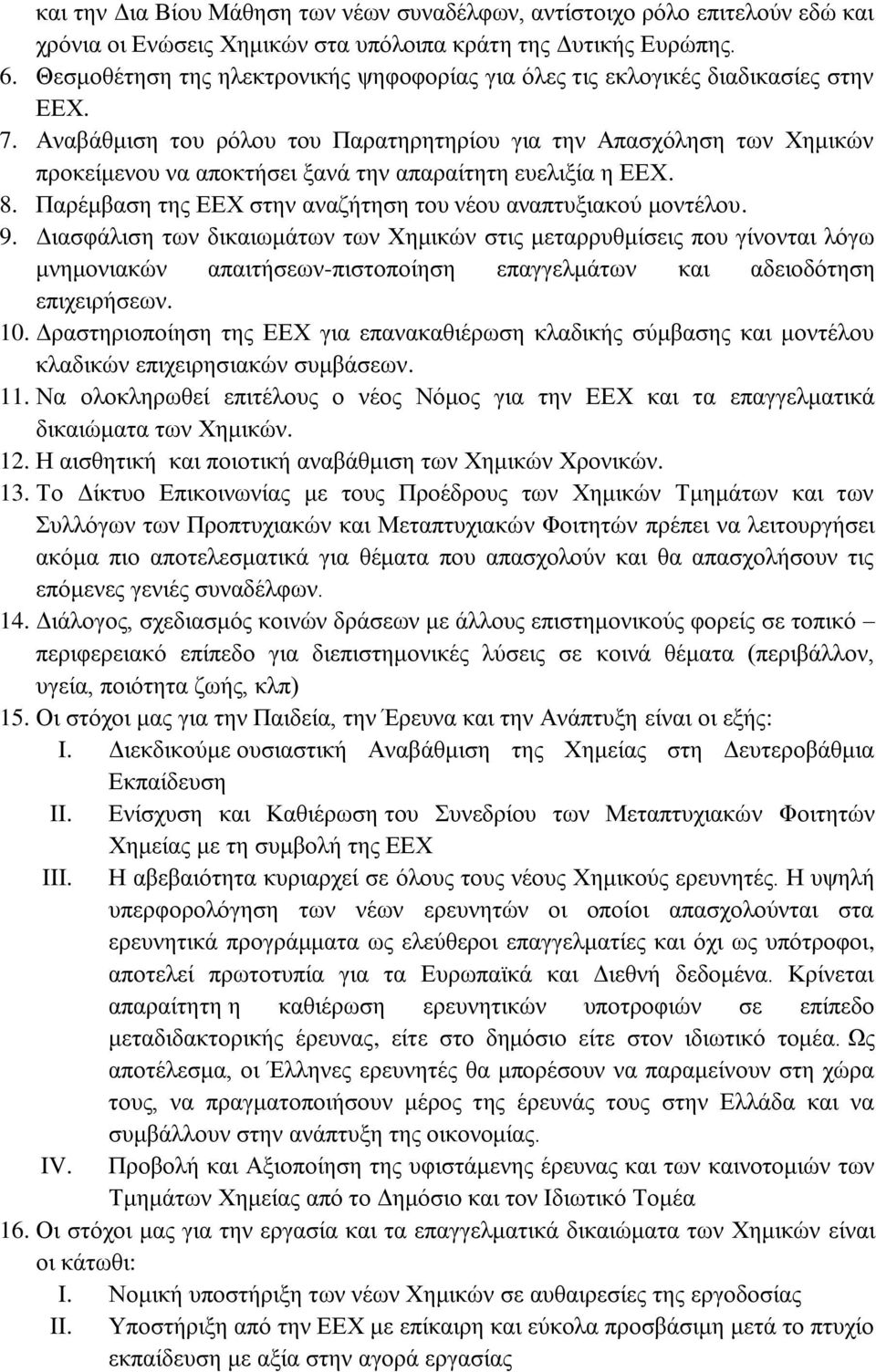 και την Δια Βίου Μάθηση των νέων συναδέλφων, αντίστοιχο ρόλο επιτελούν εδώ και χρόνια οι Ενώσεις Χημικών στα υπόλοιπα κράτη της Δυτικής Ευρώπης.

6. Θεσμοθέτηση της ηλεκτρονικής ψηφοφορίας για όλες τις εκλογικές διαδικασίες στην ΕΕΧ.

7. Αναβάθμιση του ρόλου του Παρατηρητηρίου για την Απασχόληση των Χημικών προκείμενου να αποκτήσει ξανά την απαραίτητη ευελιξία η ΕΕΧ.

8. Παρέμβαση της ΕΕΧ στην αναζήτηση του νέου αναπτυξιακού μοντέλου.

9. Διασφάλιση των δικαιωμάτων των Χημικών στις μεταρρυθμίσεις που γίνονται λόγω μνημονιακών απαιτήσεων-πιστοποίηση επαγγελμάτων και αδειοδότηση επιχειρήσεων.

10. Δραστηριοποίηση της ΕΕΧ για επανακαθιέρωση κλαδικής σύμβασης και μοντέλου κλαδικών επιχειρησιακών συμβάσεων.

11. Να ολοκληρωθεί επιτέλους ο νέος Νόμος για την ΕΕΧ και τα επαγγελματικά δικαιώματα των Χημικών.

12. Η αισθητική και ποιοτική αναβάθμιση των Χημικών Χρονικών.

13. Το Δίκτυο Επικοινωνίας με τους Προέδρους των Χημικών Τμημάτων και των Συλλόγων των Προπτυχιακών και Μεταπτυχιακών Φοιτητών πρέπει να λειτουργήσει ακόμα πιο αποτελεσματικά για θέματα που απασχολούν και θα απασχολήσουν τις επόμενες γενιές συναδέλφων.

14. Διάλογος, σχεδιασμός κοινών δράσεων με άλλους επιστημονικούς φορείς σε τοπικό – περιφερειακό επίπεδο για διεπιστημονικές λύσεις σε κοινά θέματα (περιβάλλον, υγεία, ποιότητα ζωής, κλπ)

15. Οι στόχοι μας για την Παιδεία, την Έρευνα και την Ανάπτυξη είναι οι εξής:

I. Διεκδικούμε ουσιαστική Αναβάθμιση της Χημείας στη Δευτεροβάθμια Εκπαίδευση

II. Ενίσχυση και Καθιέρωση του Συνεδρίου των Μεταπτυχιακών Φοιτητών Χημείας με τη συμβολή της ΕΕΧ

III. Η αβεβαιότητα κυριαρχεί σε όλους τους νέους Χημικούς ερευνητές. Η υψηλή υπερφορολόγηση των νέων ερευνητών οι οποίοι απασχολούνται στα ερευνητικά προγράμματα ως ελεύθεροι επαγγελματίες και όχι ως υπότροφοι, αποτελεί πρωτοτυπία για τα Ευρωπαϊκά και Διεθνή δεδομένα. Κρίνεται απαραίτητη η καθιέρωση ερευνητικών υποτροφιών σε επίπεδο μεταδιδακτορικής έρευνας, είτε στο δημόσιο είτε στον ιδιωτικό τομέα. Ως αποτέλεσμα, οι Έλληνες ερευνητές θα μπορέσουν να παραμείνουν στη χώρα τους, να πραγματοποιήσουν μέρος της έρευνάς τους στην Ελλάδα και να συμβάλλουν στην ανάπτυξη της οικονομίας.

IV. Προβολή και Αξιοποίηση της υφιστάμενης έρευνας και των καινοτομιών των Τμημάτων Χημείας από το Δημόσιο και τον Ιδιωτικό Τομέα

16. Οι στόχοι μας για την εργασία και τα επαγγελματικά δικαιώματα των Χημικών είναι οι κάτωθι:

I. Νομική υποστήριξη των νέων Χημικών σε αυθαιρεσίες της εργοδοσίας

II. Υποστήριξη από την ΕΕΧ με επίκαιρη και εύκολα προσβάσιμη μετά το πτυχίο εκπαίδευση με αξία στην αγορά εργασίας